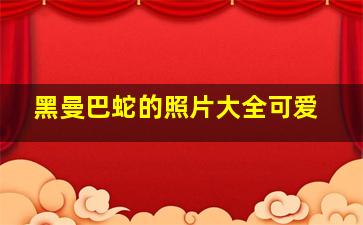 黑曼巴蛇的照片大全可爱